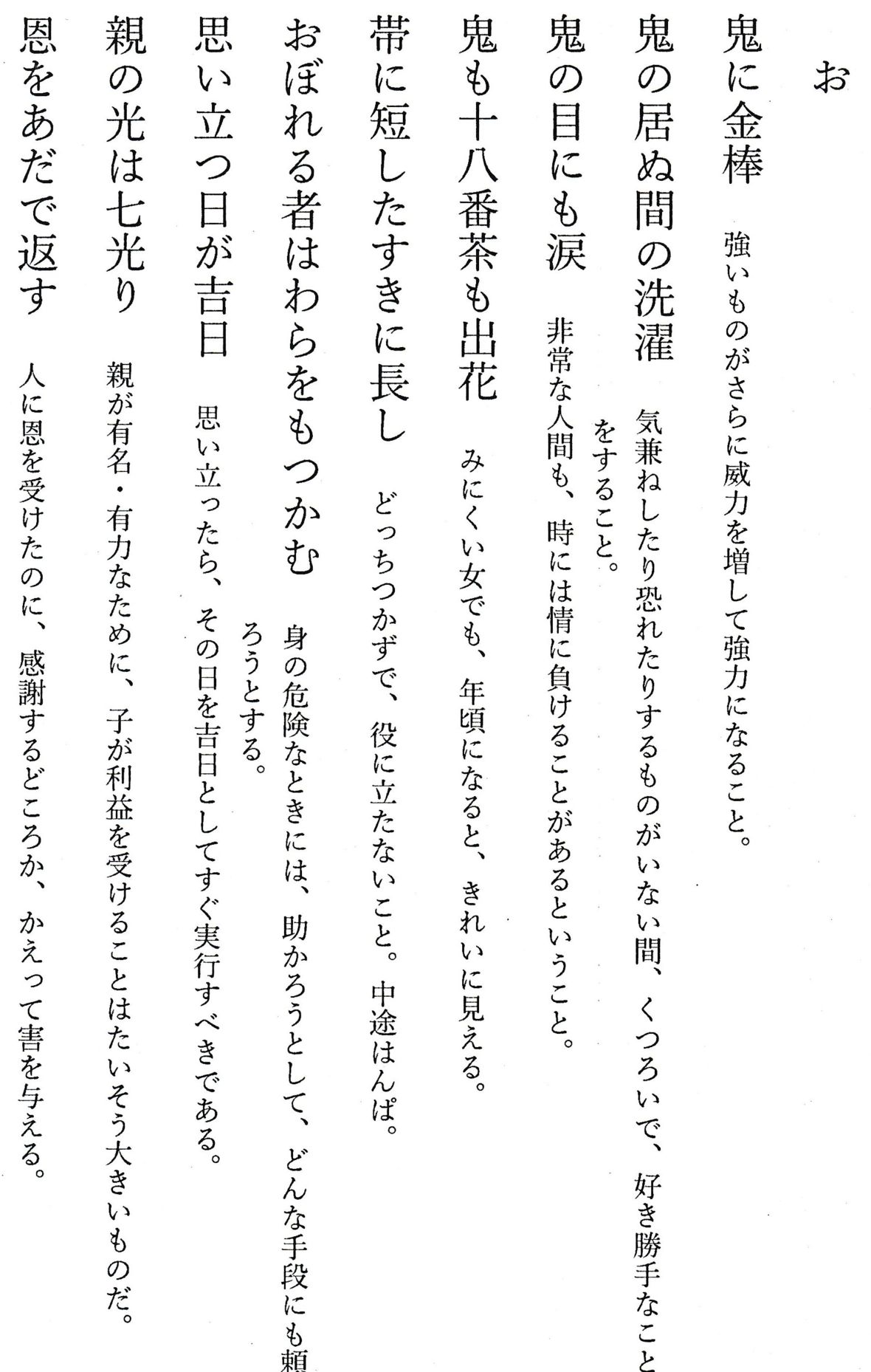 お

鬼に金棒　強いものがさらに威力を増して強力になること。

鬼の居ぬ間の洗濯　気兼ねしたり恐れたりするものがいない間、くつろいで、好き勝手なことをすること。

鬼の目にも涙　非常な人間も、時には情に負けることがあるということ。

鬼も十八番茶も出花　みにくい女でも、年頃になると、きれいに見える。

帯に短したすきに長し　どっちつかずで、役に立たないこと。中途はんぱ。

おぼれる者はわらをもつかむ　身の危険なときには、助かろうとして、どんな手段にも頼ろうとする。

思い立つ日が吉日　思い立ったら、その日を吉日としてすぐ実行すべきである。

親の光は七光り　親が有名・有力なために、子が利益を受けることはたいそう大きいものだ。

恩をあだで返す　人に恩を受けたのに、感謝するどころか、かえって害を与える。